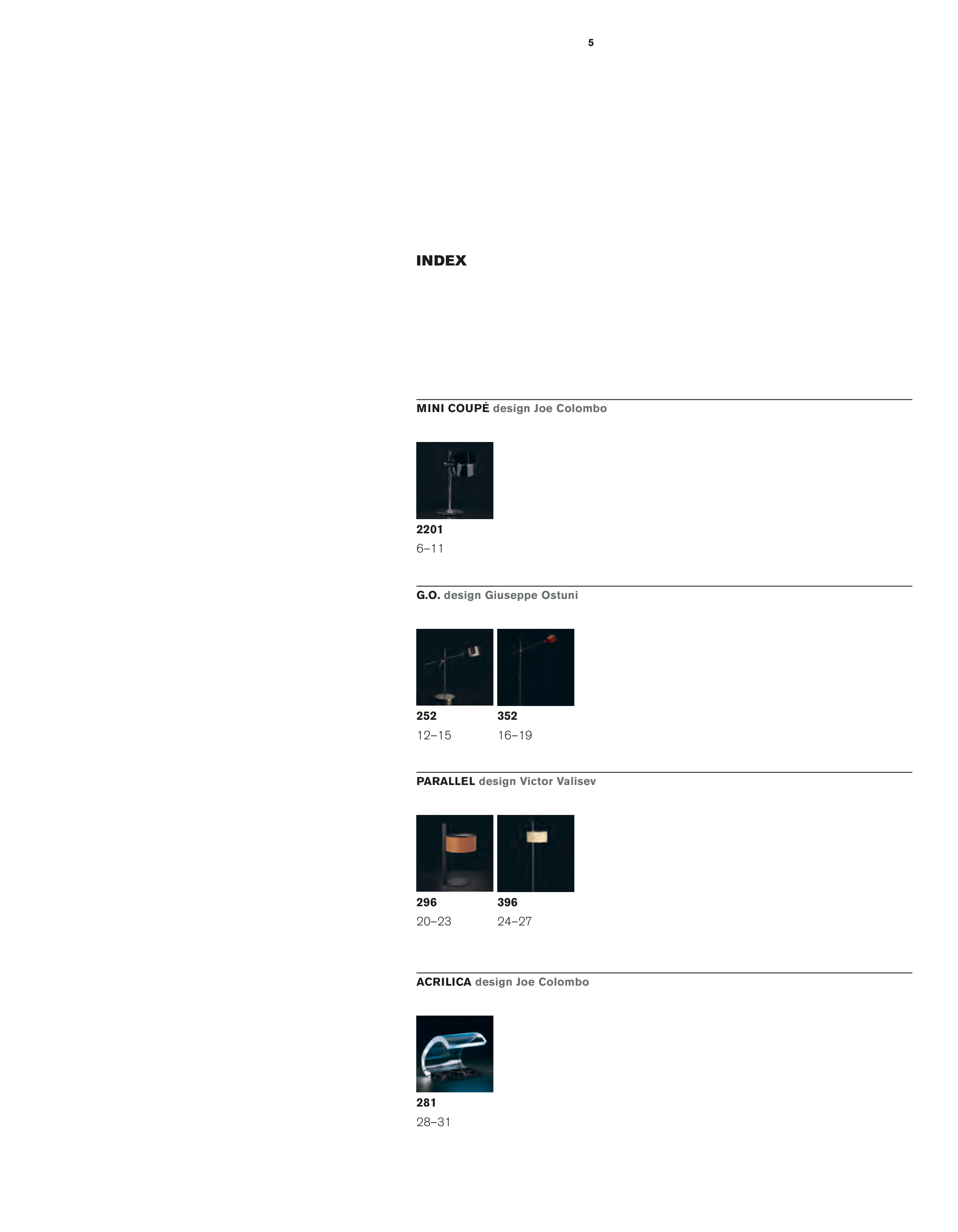 5

INDEX

MINI COUPÉ design Joe Colombo

2201
6–11

G.O. design Giuseppe Ostuni

252
12–15

352
16–19

PARALLEL design Victor Valisev

296
20–23

396
24–27

ACRILICA design Joe Colombo

281
28–31